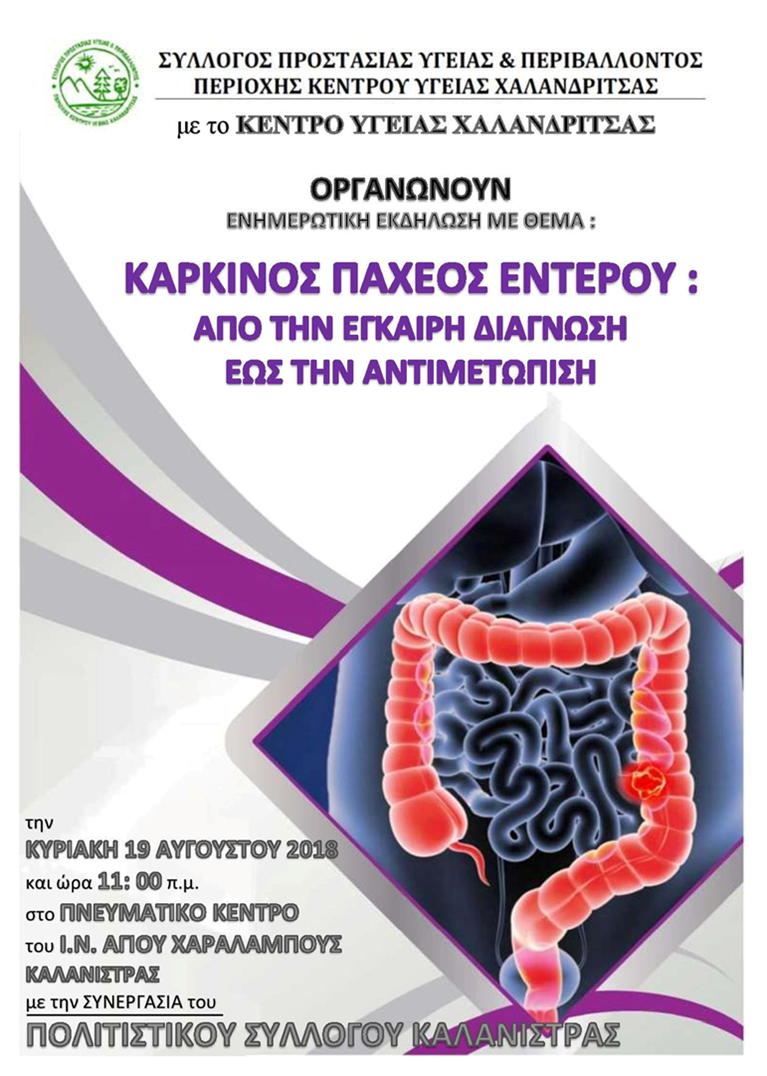 ΣΥΛΛΟΓΟΣ ΠΡΟΣΤΑΣΙΑΣ ΥΓΕΙΑΣ & ΠΕΡΙΒΑΛΛΟΝΤΟΣ
ΠΕΡΙΟΧΗΣ ΚΕΝΤΡΟΥ ΥΓΕΙΑΣ ΧΑΛΑΝΔΡΙΤΣΑΣ

με το ΚΕΝΤΡΟ ΥΓΕΙΑΣ ΧΑΛΑΝΔΡΙΤΣΑΣ

ΟΡΓΑΝΩΝΟΥΝ
ΕΝΗΜΕΡΩΤΙΚΗ ΕΚΔΗΛΩΣΗ ΜΕ ΘΕΜΑ :

ΚΑΡΚΙΝΟΣ ΠΑΧΕΟΣ ΕΝΤΕΡΟΥ :
ΑΠΟ ΤΗΝ ΕΓΚΑΙΡΗ ΔΙΑΓΝΩΣΗ
ΕΩΣ ΤΗΝ ΑΝΤΙΜΕΤΩΠΙΣΗ

την
ΚΥΡΙΑΚΗ 19 ΑΥΓΟΥΣΤΟΥ 2018
και ώρα 11: 00 π.μ.
στο ΠΝΕΥΜΑΤΙΚΟ ΚΕΝΤΡΟ
του Ι.Ν. ΑΓΙΟΥ ΧΑΡΑΛΑΜΠΟΥΣ
ΚΑΛΑΝΙΣΤΡΑΣ
με την ΣΥΝΕΡΓΑΣΙΑ του
ΠΟΛΙΤΙΣΤΙΚΟΥ ΣΥΛΛΟΓΟΥ ΚΑΛΑΝΙΣΤΡΑΣ